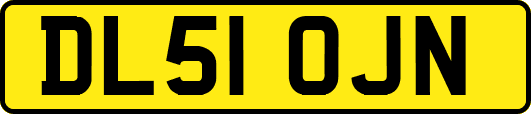 DL51 OJN